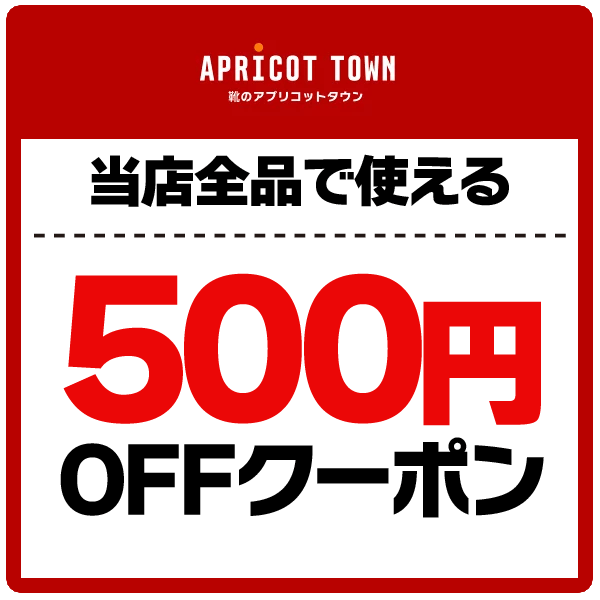 APRICOT TOWN
靴のアプリコットタウン

当店全品で使える

500円
OFFクーポン